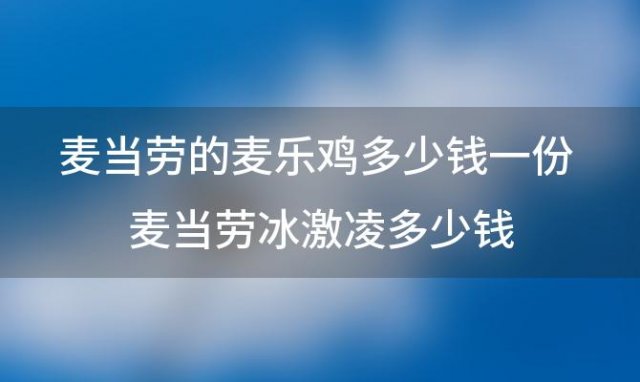 麦当劳的麦乐鸡多少钱一份
麦当劳冰激凌多少钱